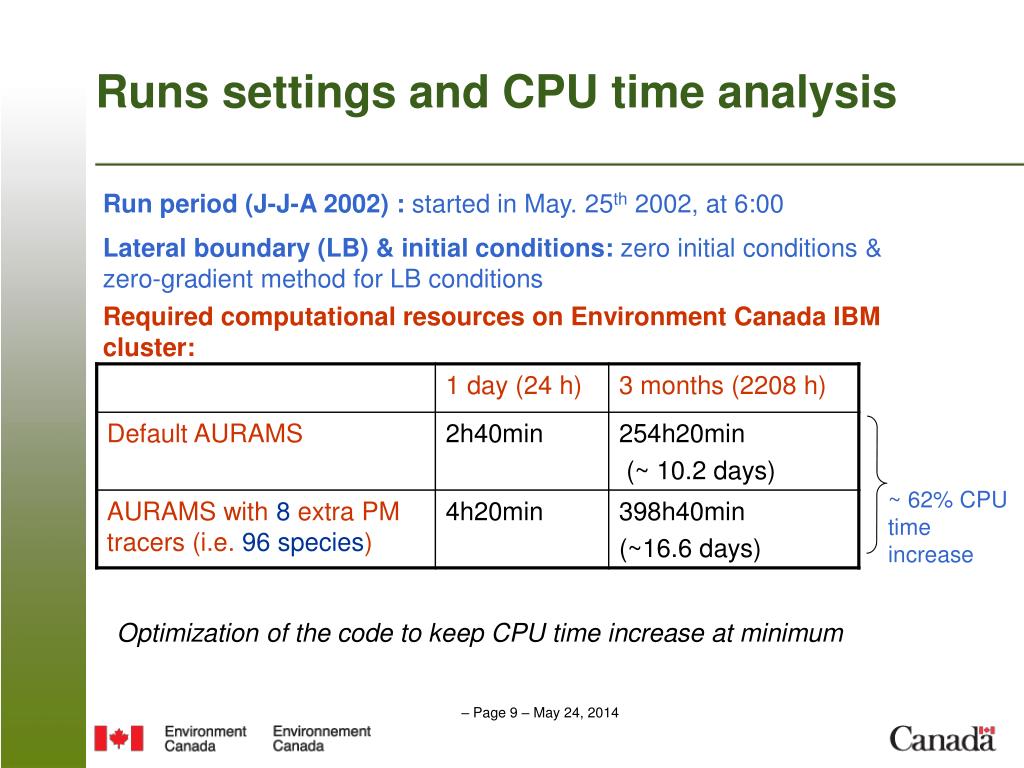 Runs settings and CPU time analysis

Run period (J-J-A 2002) : started in May. 25$^{th}$ 2002, at 6:00

Lateral boundary (LB) & initial conditions: zero initial conditions & zero-gradient method for LB conditions

Required computational resources on Environment Canada IBM cluster:

| | 1 day (24 h) | 3 months (2208 h) |
|---|---|---|
| Default AURAMS | 2h40min | 254h20min (~ 10.2 days) |
| AURAMS with 8 extra PM tracers (i.e. 96 species) | 4h20min | 398h40min (~16.6 days) |

~ 62% CPU time increase

Optimization of the code to keep CPU time increase at minimum

– Page 9 – May 24, 2014

Environment Canada Environnement Canada

Canada